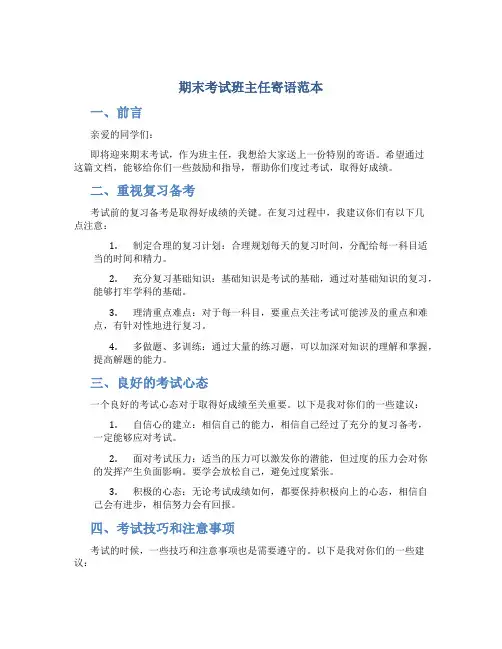 期末考试班主任寄语范本

一、前言

亲爱的同学们：

即将迎来期末考试，作为班主任，我想给大家送上一份特别的寄语。希望通过这篇文档，能够给你们一些鼓励和指导，帮助你们度过考试，取得好成绩。

二、重视复习备考

考试前的复习备考是取得好成绩的关键。在复习过程中，我建议你们有以下几点注意：

1. 制定合理的复习计划：合理规划每天的复习时间，分配给每一科目适当的时间和精力。

2. 充分复习基础知识：基础知识是考试的基础，通过对基础知识的复习，能够打牢学科的基础。

3. 理清重点难点：对于每一科目，要重点关注考试可能涉及的重点和难点，有针对性地进行复习。

4. 多做题、多训练：通过大量的练习题，可以加深对知识的理解和掌握，提高解题的能力。

三、良好的考试心态

一个良好的考试心态对于取得好成绩至关重要。以下是我对你们的一些建议：

1. 自信心的建立：相信自己的能力，相信自己经过了充分的复习备考，一定能够应对考试。

2. 面对考试压力：适当的压力可以激发你的潜能，但过度的压力会对你的发挥产生负面影响。要学会放松自己，避免过度紧张。

3. 积极的心态：无论考试成绩如何，都要保持积极向上的心态，相信自己会有进步，相信努力会有回报。

四、考试技巧和注意事项

考试的时候，一些技巧和注意事项也是需要遵守的。以下是我对你们的一些建议：